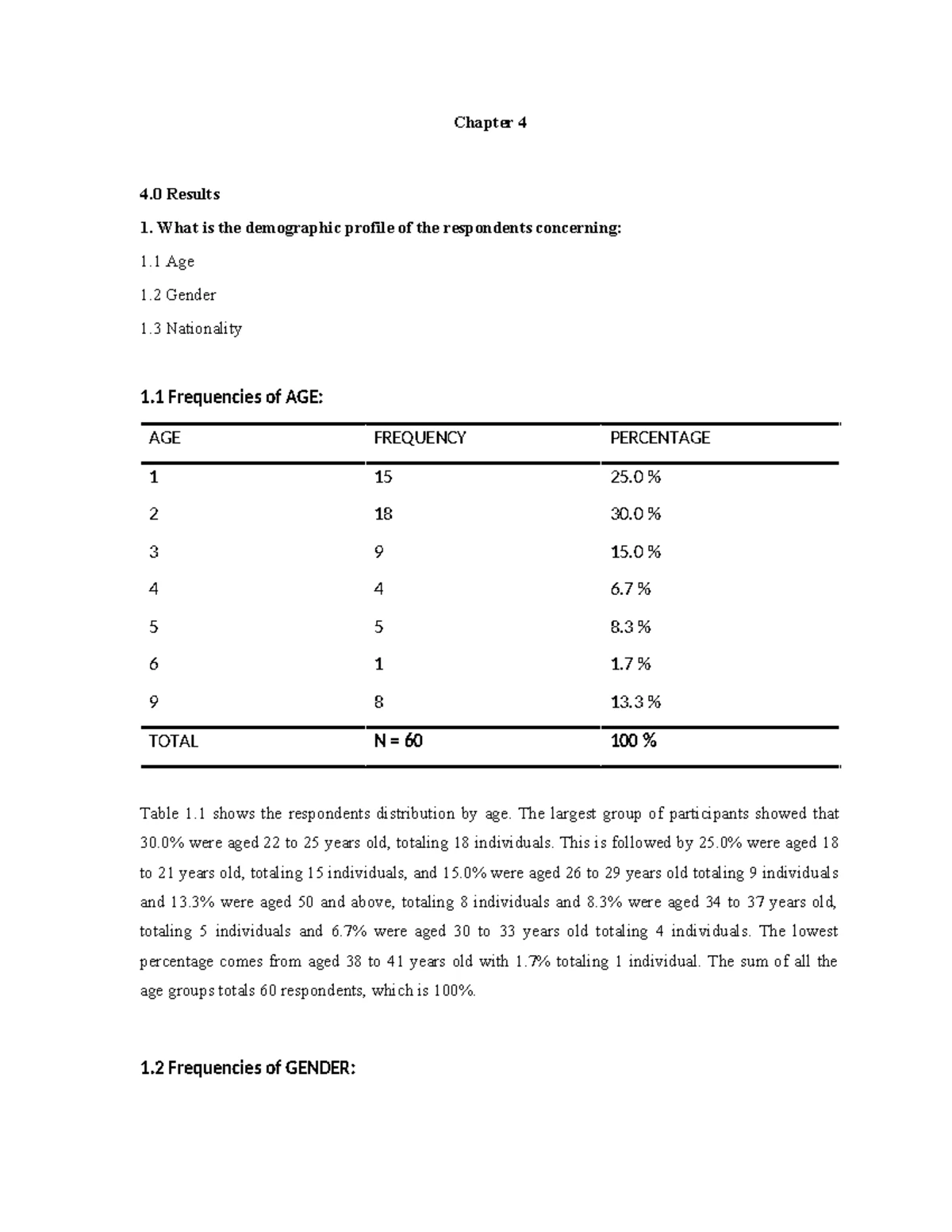 Chapter 4

4.0 Results

1. What is the demographic profile of the respondents concerning:

1.1 Age

1.2 Gender

1.3 Nationality

1.1 Frequencies of AGE:

| AGE | FREQUENCY | PERCENTAGE |
|---|---|---|
| 1 | 15 | 25.0 % |
| 2 | 18 | 30.0 % |
| 3 | 9 | 15.0 % |
| 4 | 4 | 6.7 % |
| 5 | 5 | 8.3 % |
| 6 | 1 | 1.7 % |
| 9 | 8 | 13.3 % |
| TOTAL | N = 60 | 100 % |

Table 1.1 shows the respondents distribution by age. The largest group of participants showed that 30.0% were aged 22 to 25 years old, totaling 18 individuals. This is followed by 25.0% were aged 18 to 21 years old, totaling 15 individuals, and 15.0% were aged 26 to 29 years old totaling 9 individuals and 13.3% were aged 50 and above, totaling 8 individuals and 8.3% were aged 34 to 37 years old, totaling 5 individuals and 6.7% were aged 30 to 33 years old totaling 4 individuals. The lowest percentage comes from aged 38 to 41 years old with 1.7% totaling 1 individual. The sum of all the age groups totals 60 respondents, which is 100%.

1.2 Frequencies of GENDER: